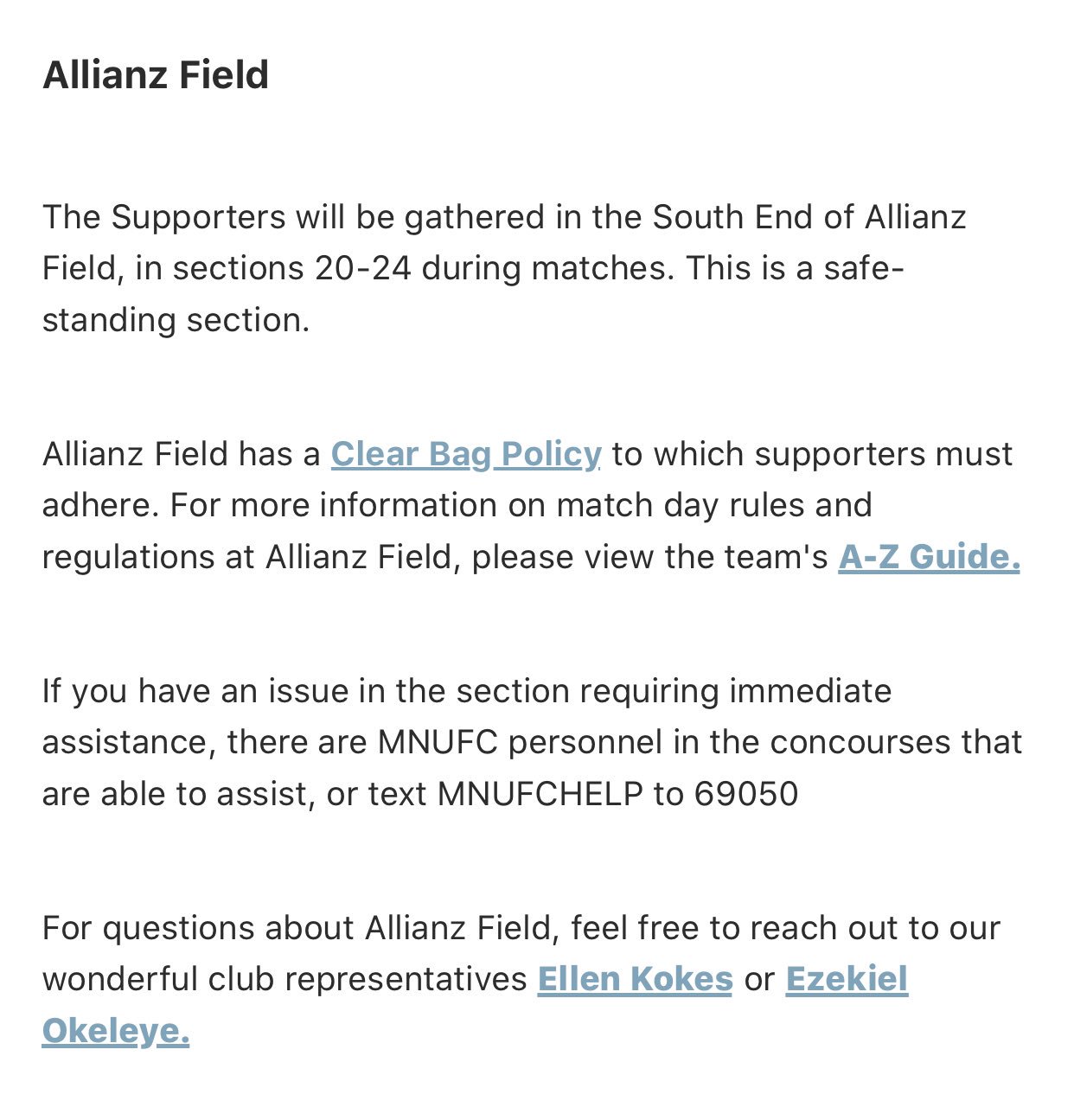 Allianz Field

The Supporters will be gathered in the South End of Allianz Field, in sections 20-24 during matches. This is a safe-standing section.

Allianz Field has a Clear Bag Policy to which supporters must adhere. For more information on match day rules and regulations at Allianz Field, please view the team's A-Z Guide.

If you have an issue in the section requiring immediate assistance, there are MNUFC personnel in the concourses that are able to assist, or text MNUFCHELP to 69050

For questions about Allianz Field, feel free to reach out to our wonderful club representatives Ellen Kokes or Ezekiel Okeleye.